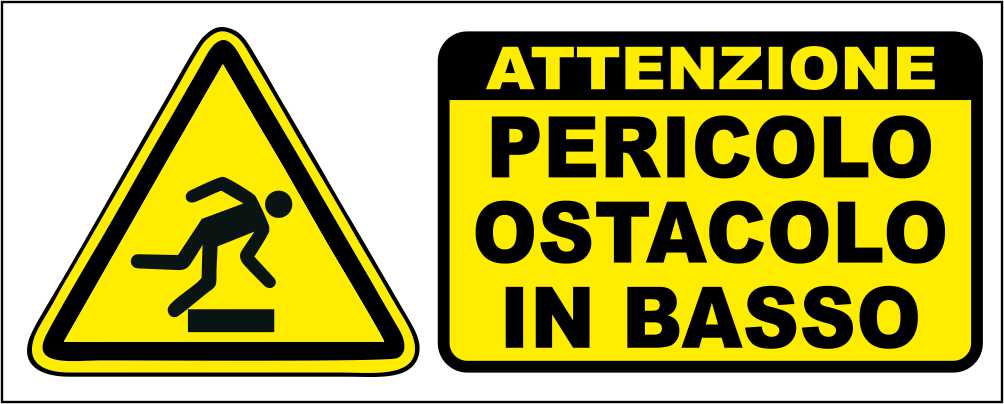 ATTENZIONE
PERICOLO
OSTACOLO
IN BASSO